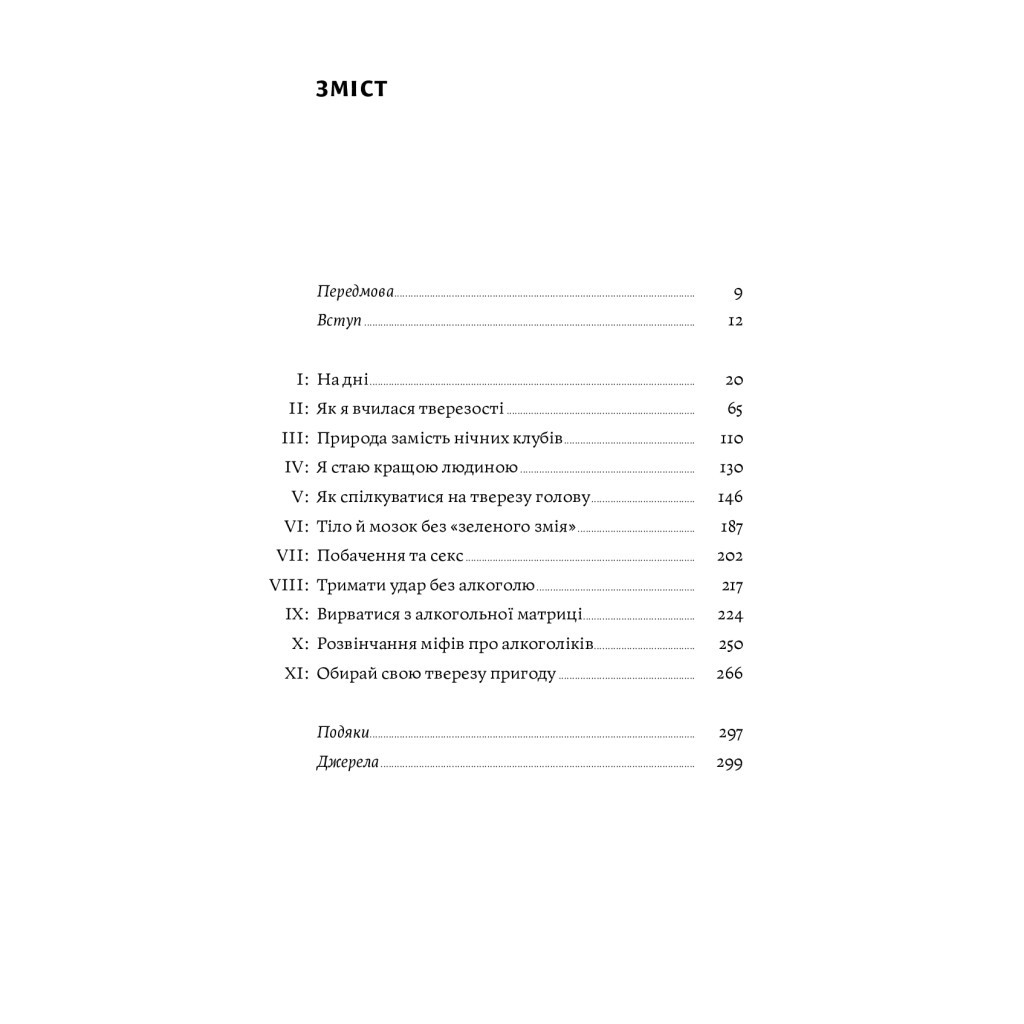 ЗМІСТ

Передмова 9
Вступ 12

I: На дні 20
II: Як я вчилася тверезості 65
III: Природа замість нічних клубів 110
IV: Я стаю кращою людиною 130
V: Як спілкуватися на тверезу голову 146
VI: Тіло й мозок без «зеленого змія» 187
VII: Побачення та секс 202
VIII: Тримати удар без алкоголю 217
IX: Вирватися з алкогольної матриці 224
X: Розвінчання міфів про алкоголіків 250
XI: Обирай свою тверезу пригоду 266

Подяки 297
Джерела 299